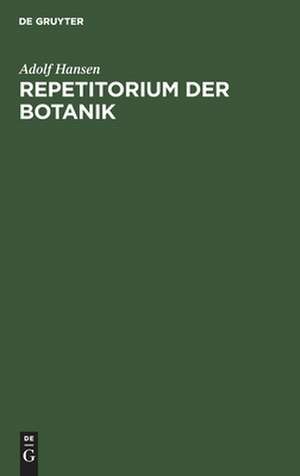 DE GRUYTER

Adolf Hansen

REPETITORIUM DER BOTANIK

DE
G